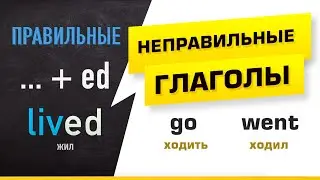 ПРАВИЛЬНЫЕ

... + ed

lived

жил

НЕПРАВИЛЬНЫЕ

ГЛАГОЛЫ

go
ходить

went
ходил